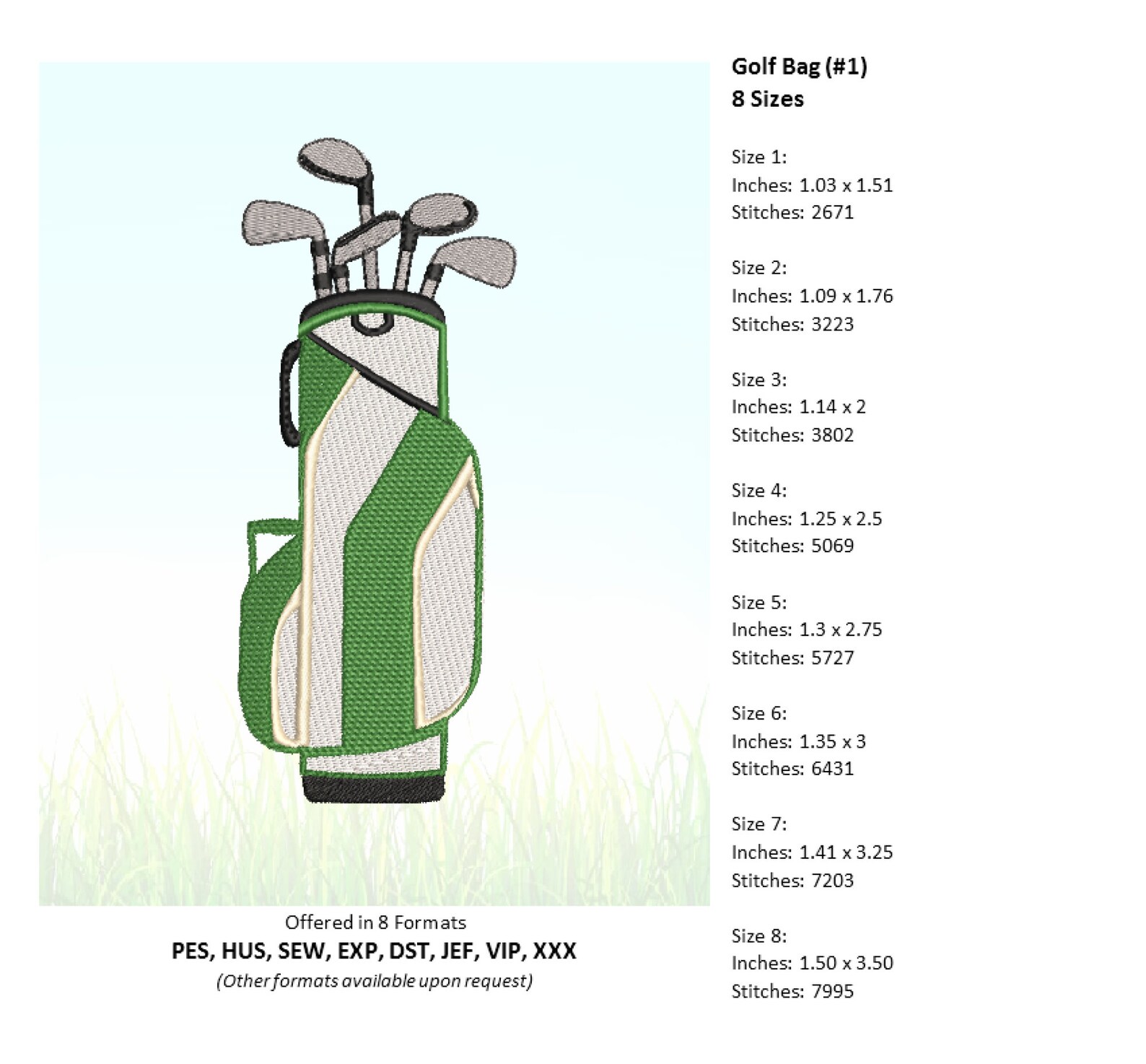 Offered in 8 Formats
PES, HUS, SEW, EXP, DST, JEF, VIP, XXX
(Other formats available upon request)

Golf Bag (#1)
8 Sizes

Size 1:
Inches: 1.03 x 1.51
Stitches: 2671

Size 2:
Inches: 1.09 x 1.76
Stitches: 3223

Size 3:
Inches: 1.14 x 2
Stitches: 3802

Size 4:
Inches: 1.25 x 2.5
Stitches: 5069

Size 5:
Inches: 1.3 x 2.75
Stitches: 5727

Size 6:
Inches: 1.35 x 3
Stitches: 6431

Size 7:
Inches: 1.41 x 3.25
Stitches: 7203

Size 8:
Inches: 1.50 x 3.50
Stitches: 7995